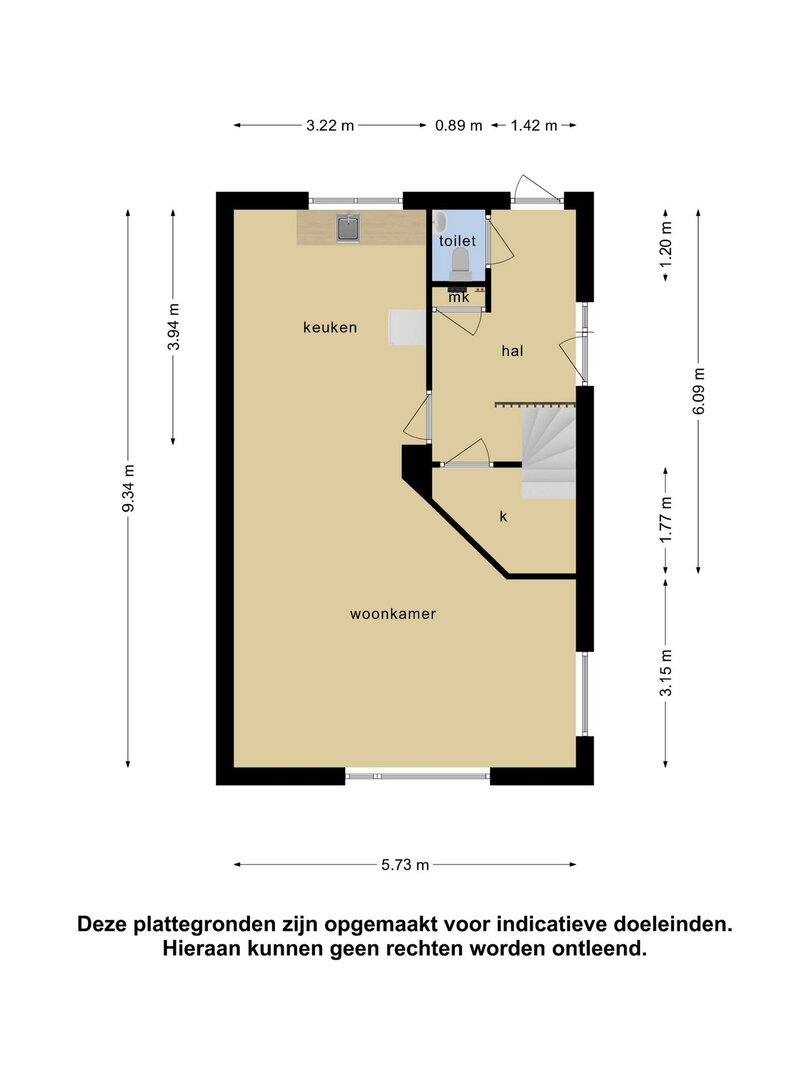 3.22 m
0.89 m
1.42 m

9.34 m
3.94 m
1.20 m
6.09 m
1.77 m
3.15 m

toilet
mk
keuken
hal
k
woonkamer

5.73 m

Deze plattegronden zijn opgemaakt voor indicatieve doeleinden. Hieraan kunnen geen rechten worden ontleend.